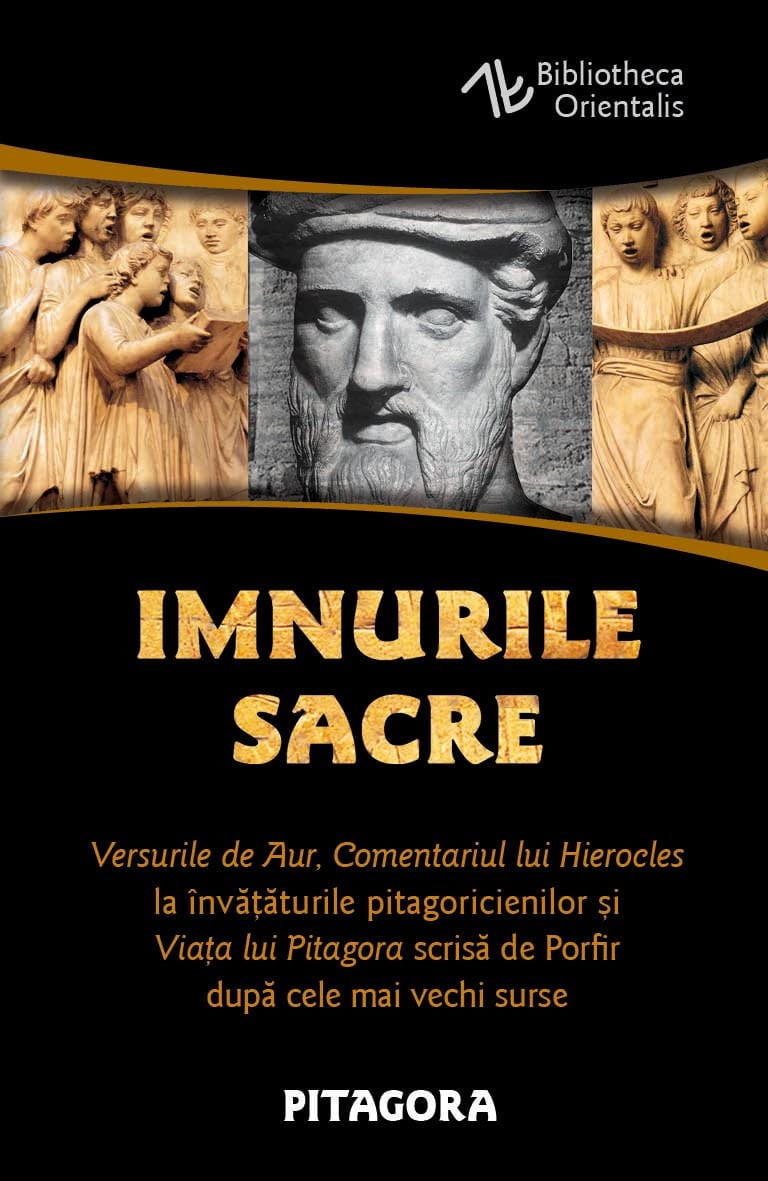 Bibliotheca Orientalis

IMNURILE SACRE

Versurile de Aur, Comentariul lui Hierocles la învățăturile pitagoricienilor și Viața lui Pitagora scrisă de Porfir după cele mai vechi surse

PITAGORA